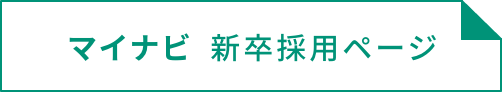 マイナビ　新卒採用ページ